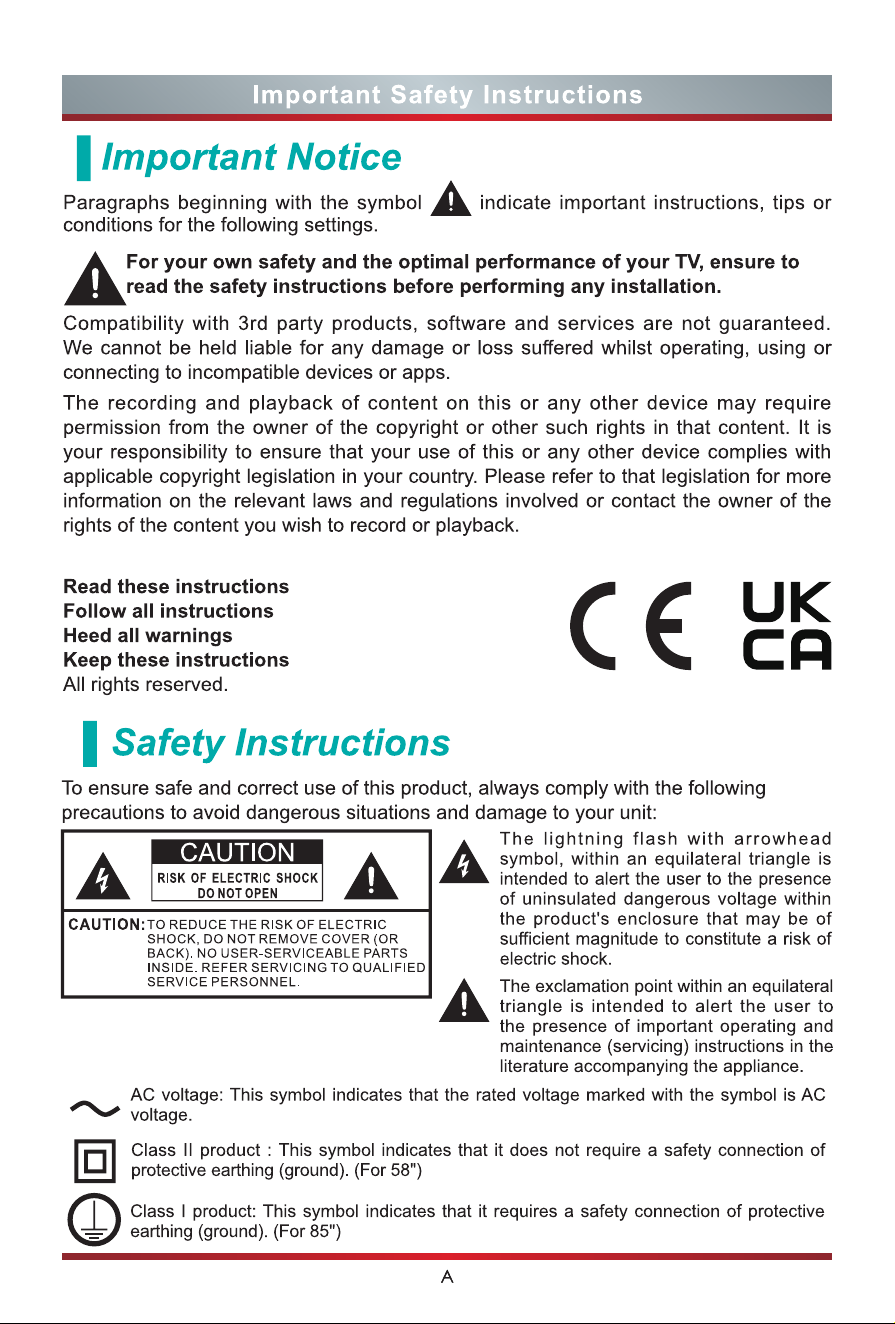 Important Safety Instructions

Important Notice

Paragraphs beginning with the symbol indicate important instructions, tips or conditions for the following settings.

For your own safety and the optimal performance of your TV, ensure to read the safety instructions before performing any installation.

Compatibility with 3rd party products, software and services are not guaranteed. We cannot be held liable for any damage or loss suffered whilst operating, using or connecting to incompatible devices or apps.

The recording and playback of content on this or any other device may require permission from the owner of the copyright or other such rights in that content. It is your responsibility to ensure that your use of this or any other device complies with applicable copyright legislation in your country. Please refer to that legislation for more information on the relevant laws and regulations involved or contact the owner of the rights of the content you wish to record or playback.

Read these instructions
Follow all instructions
Heed all warnings
Keep these instructions
All rights reserved.

CE UK CA

Safety Instructions

To ensure safe and correct use of this product, always comply with the following precautions to avoid dangerous situations and damage to your unit:

CAUTION
RISK OF ELECTRIC SHOCK
DO NOT OPEN

CAUTION: TO REDUCE THE RISK OF ELECTRIC SHOCK, DO NOT REMOVE COVER (OR BACK). NO USER-SERVICEABLE PARTS INSIDE. REFER SERVICING TO QUALIFIED SERVICE PERSONNEL.

The lightning flash with arrowhead symbol, within an equilateral triangle is intended to alert the user to the presence of uninsulated dangerous voltage within the product's enclosure that may be of sufficient magnitude to constitute a risk of electric shock.

The exclamation point within an equilateral triangle is intended to alert the user to the presence of important operating and maintenance (servicing) instructions in the literature accompanying the appliance.

AC voltage: This symbol indicates that the rated voltage marked with the symbol is AC voltage.

Class II product : This symbol indicates that it does not require a safety connection of protective earthing (ground). (For 58")

Class I product: This symbol indicates that it requires a safety connection of protective earthing (ground). (For 85")

A